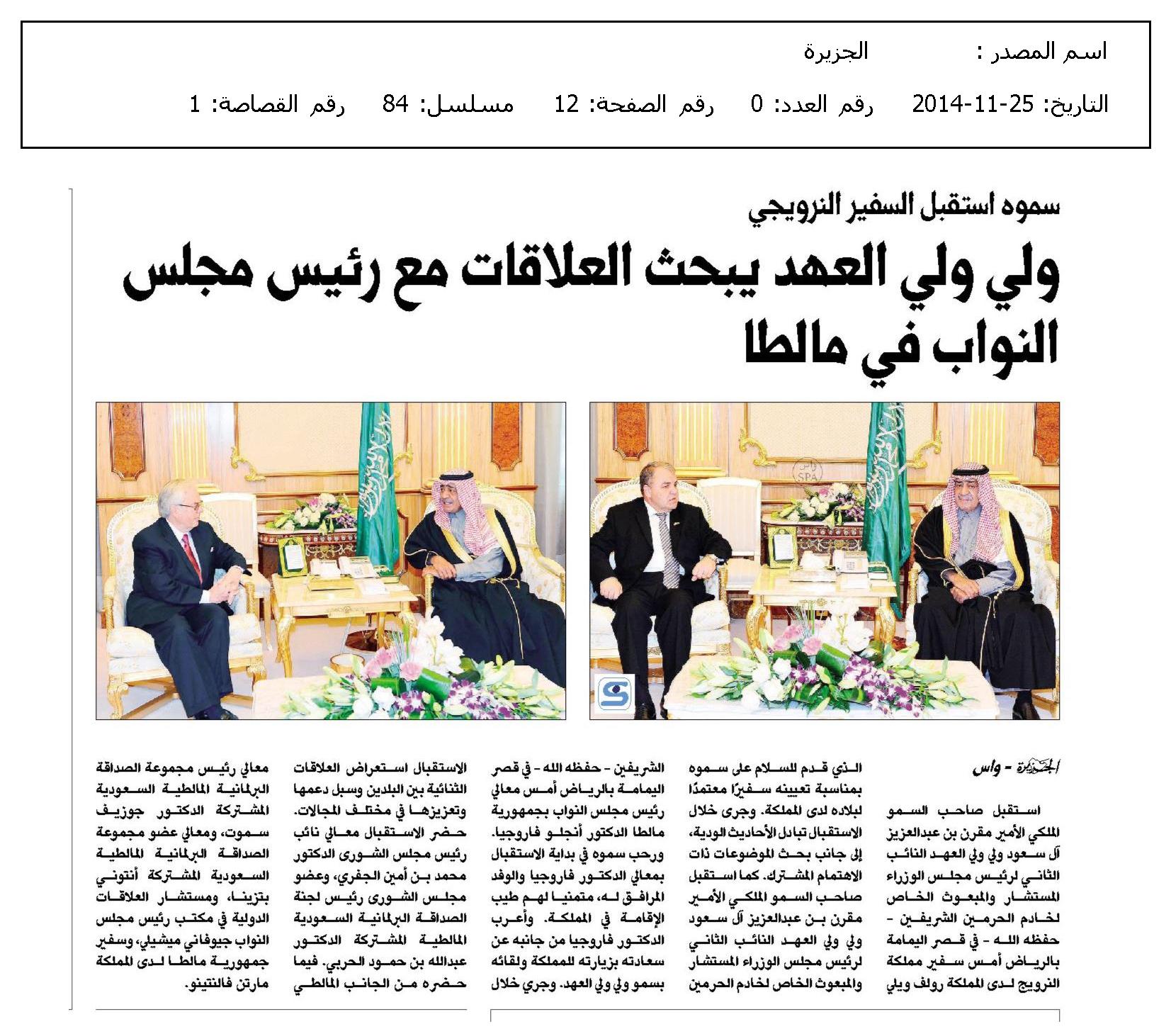 اسم المصدر : الجزيرة

التاريخ: 25-11-2014 رقم العدد: 0 رقم الصفحة: 12 مسلسل: 84 رقم القصاصة: 1

سموه استقبل السفير النرويجي

ولي ولي العهد يبحث العلاقات مع رئيس مجلس النواب في مالطا

واس
SPA

الجزيرة - واس

استقبل صاحب السمو الملكي الأمير مقرن بن عبدالعزيز آل سعود ولي ولي العهد النائب الثاني لرئيس مجلس الوزراء المستشار والمبعوث الخاص لخادم الحرمين الشريفين - حفظه الله - في قصر اليمامة بالرياض أمس سفير مملكة النرويج لدى المملكة رولف ويلي

الذي قدم للسلام على سموه بمناسبة تعيينه سفيرًا معتمدًا لبلاده لدى المملكة. وجرى خلال الاستقبال تبادل الأحاديث الودية، إلى جانب بحث الموضوعات ذات الاهتمام المشترك. كما استقبل صاحب السمو الملكي الأمير مقرن بن عبدالعزيز آل سعود ولي ولي العهد النائب الثاني لرئيس مجلس الوزراء المستشار والمبعوث الخاص لخادم الحرمين

الشريفين - حفظه الله - في قصر اليمامة بالرياض أمس معالي رئيس مجلس النواب بجمهورية مالطا الدكتور أنجلو فاروجيا. ورحب سموه في بداية الاستقبال بمعالي الدكتور فاروجيا والوفد المرافق له، متمنيا لهم طيب الإقامة في المملكة. وأعرب الدكتور فاروجيا من جانبه عن سعادته بزيارته للمملكة ولقائه بسمو ولي ولي العهد. وجرى خلال

الاستقبال استعراض العلاقات الثنائية بين البلدين وسبل دعمها وتعزيزها في مختلف المجالات. حضر الاستقبال معالي نائب رئيس مجلس الشورى الدكتور محمد بن أمين الجفري، وعضو مجلس الشورى رئيس لجنة الصداقة البرلمانية السعودية المالطية المشتركة الدكتور عبدالله بن حمود الحربي. فيما حضره من الجانب المالطي

معالي رئيس مجموعة الصداقة البرلمانية المالطية السعودية المشتركة الدكتور جوزيف سموت، ومعالي عضو مجموعة الصداقة البرلمانية المالطية السعودية المشتركة أنتوني بتزينا، ومستشار العلاقات الدولية في مكتب رئيس مجلس النواب جيوفاني ميشيلي، وسفير جمهورية مالطا لدى المملكة مارتن فالنتينو.